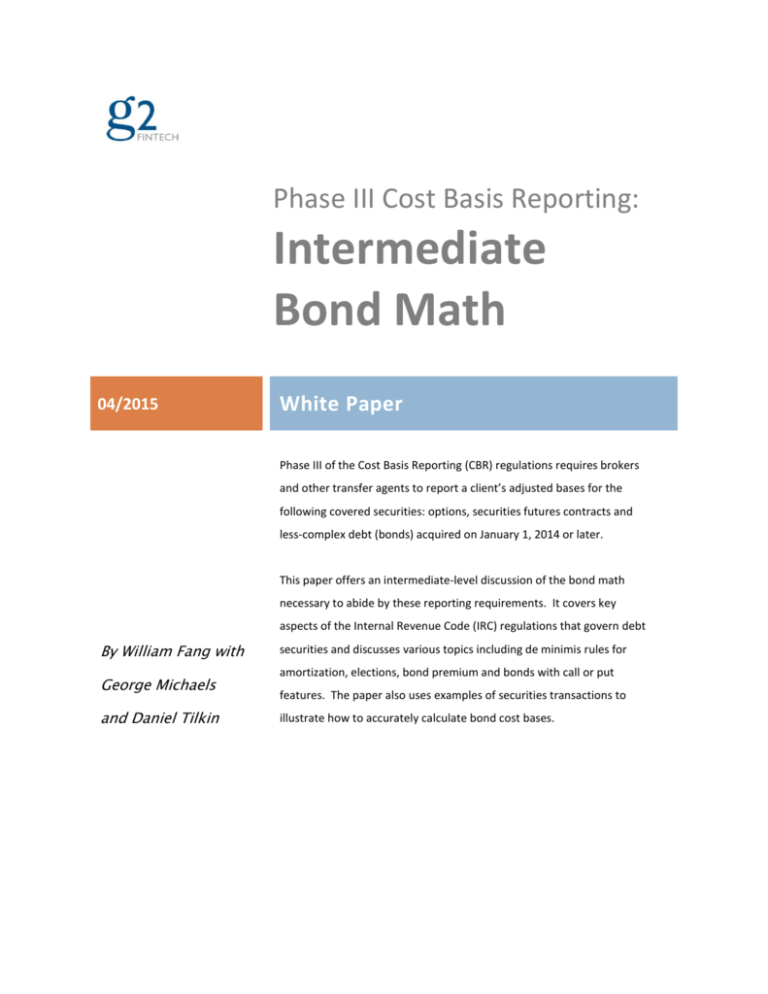 g2
FINTECH

Phase III Cost Basis Reporting:

Intermediate Bond Math

04/2015

White Paper

Phase III of the Cost Basis Reporting (CBR) regulations requires brokers and other transfer agents to report a client's adjusted bases for the following covered securities: options, securities futures contracts and less-complex debt (bonds) acquired on January 1, 2014 or later.

This paper offers an intermediate-level discussion of the bond math necessary to abide by these reporting requirements. It covers key aspects of the Internal Revenue Code (IRC) regulations that govern debt securities and discusses various topics including de minimis rules for amortization, elections, bond premium and bonds with call or put features. The paper also uses examples of securities transactions to illustrate how to accurately calculate bond cost bases.

By William Fang with George Michaels and Daniel Tilkin